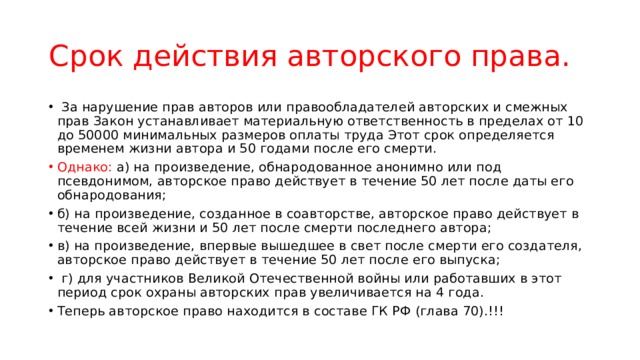 Срок действия авторского права.

• За нарушение прав авторов или правообладателей авторских и смежных прав Закон устанавливает материальную ответственность в пределах от 10 до 50000 минимальных размеров оплаты труда Этот срок определяется временем жизни автора и 50 годами после его смерти.

• Однако: а) на произведение, обнародованное анонимно или под псевдонимом, авторское право действует в течение 50 лет после даты его обнародования;

• б) на произведение, созданное в соавторстве, авторское право действует в течение всей жизни и 50 лет после смерти последнего автора;

• в) на произведение, впервые вышедшее в свет после смерти его создателя, авторское право действует в течение 50 лет после его выпуска;

• г) для участников Великой Отечественной войны или работавших в этот период срок охраны авторских прав увеличивается на 4 года.

• Теперь авторское право находится в составе ГК РФ (глава 70).!!!